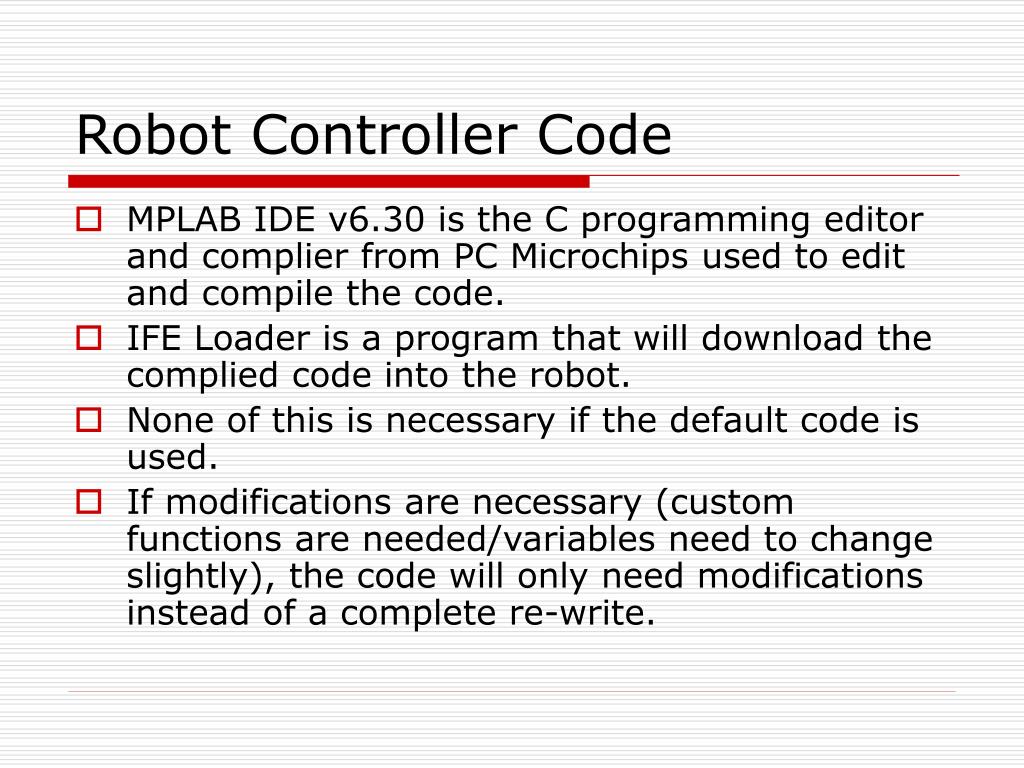 Robot Controller Code

MPLAB IDE v6.30 is the C programming editor and complier from PC Microchips used to edit and compile the code.

IFE Loader is a program that will download the complied code into the robot.

None of this is necessary if the default code is used.

If modifications are necessary (custom functions are needed/variables need to change slightly), the code will only need modifications instead of a complete re-write.